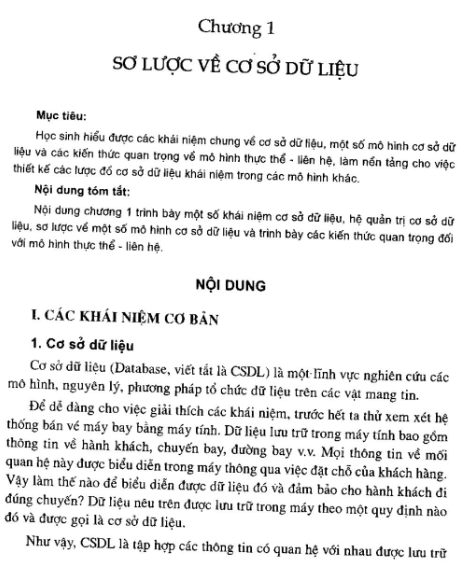 Chương 1

SƠ LƯỢC VỀ CƠ SỞ DỮ LIỆU

Mục tiêu:

Học sinh hiểu được các khái niệm chung về cơ sở dữ liệu, một số mô hình cơ sở dữ liệu và các kiến thức quan trọng về mô hình thực thể - liên hệ, làm nền tảng cho việc thiết kế các lược đồ cơ sở dữ liệu khái niệm trong các mô hình khác.

Nội dung tóm tắt:

Nội dung chương 1 trình bày một số khái niệm cơ sở dữ liệu, hệ quản trị cơ sở dữ liệu, sơ lược về một số mô hình cơ sở dữ liệu và trình bày các kiến thức quan trọng đối với mô hình thực thể - liên hệ.

NỘI DUNG

I. CÁC KHÁI NIỆM CƠ BẢN

1. Cơ sở dữ liệu

Cơ sở dữ liệu (Database, viết tắt là CSDL) là một lĩnh vực nghiên cứu các mô hình, nguyên lý, phương pháp tổ chức dữ liệu trên các vật mang tin.

Để dễ dàng cho việc giải thích các khái niệm, trước hết ta thử xem xét hệ thống bán vé máy bay bằng máy tính. Dữ liệu lưu trữ trong máy tính bao gồm thông tin về hành khách, chuyến bay, đường bay v.v. Mọi thông tin về mối quan hệ này được biểu diễn trong máy thông qua việc đặt chỗ của khách hàng. Vậy làm thế nào để biểu diễn được dữ liệu đó và đảm bảo cho hành khách đi đúng chuyến? Dữ liệu nêu trên được lưu trữ trong máy theo một quy định nào đó và được gọi là cơ sở dữ liệu.

Như vậy, CSDL là tập hợp các thông tin có quan hệ với nhau được lưu trữ